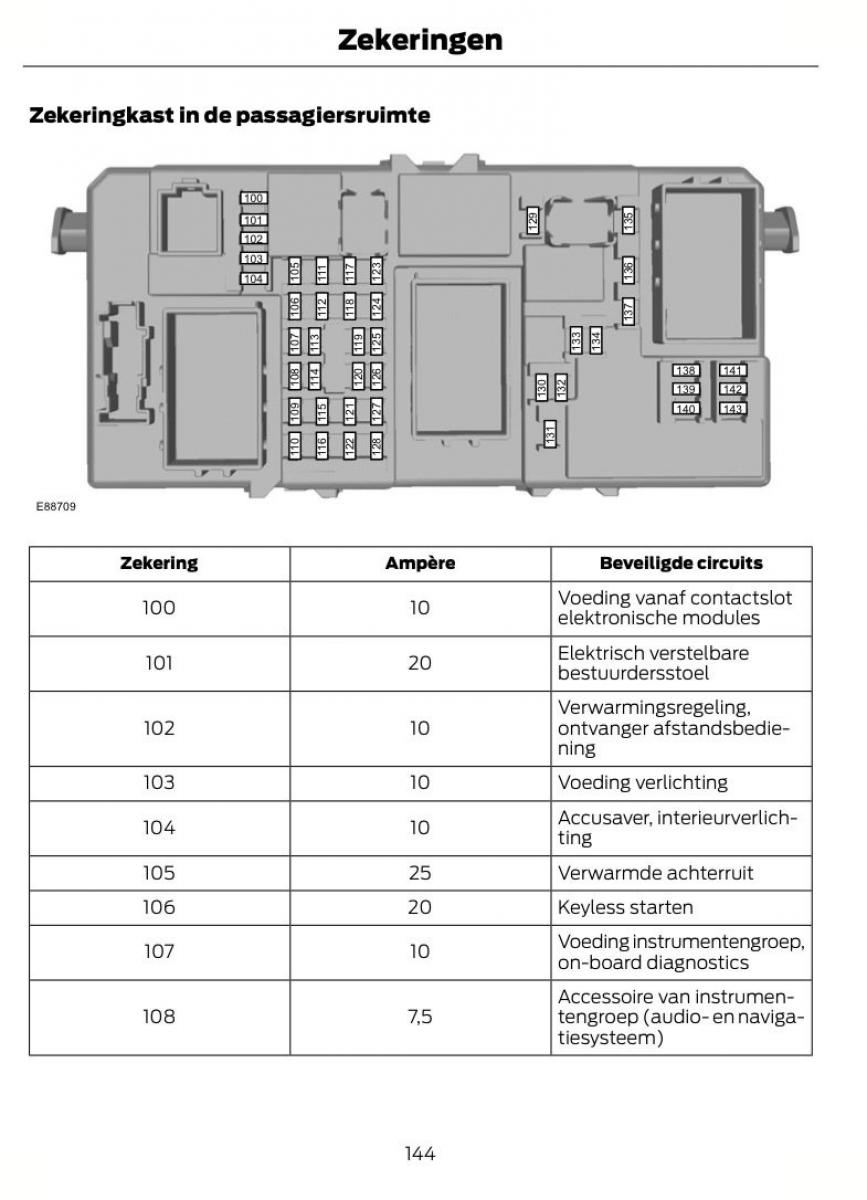 Zekeringen

Zekeringkast in de passagiersruimte

100
101
102
103
104
105
106
107
108
109
110
111
112
113
114
115
116
117
118
119
120
121
122
123
124
125
126
127
128
129
130
131
132
133
134
135
136
137
138
139
140
141
142
143

E88709

| Zekering | Ampère | Beveiligde circuits |
|---|---|---|
| 100 | 10 | Voeding vanaf contactslot elektronische modules |
| 101 | 20 | Elektrisch verstelbare bestuurdersstoel |
| 102 | 10 | Verwarmingsregeling, ontvanger afstandsbediening |
| 103 | 10 | Voeding verlichting |
| 104 | 10 | Accusaver, interieurverlichting |
| 105 | 25 | Verwarmde achterruit |
| 106 | 20 | Keyless starten |
| 107 | 10 | Voeding instrumentengroep, on-board diagnostics |
| 108 | 7,5 | Accessoire van instrumentengroep (audio- en navigatiesysteem) |

144